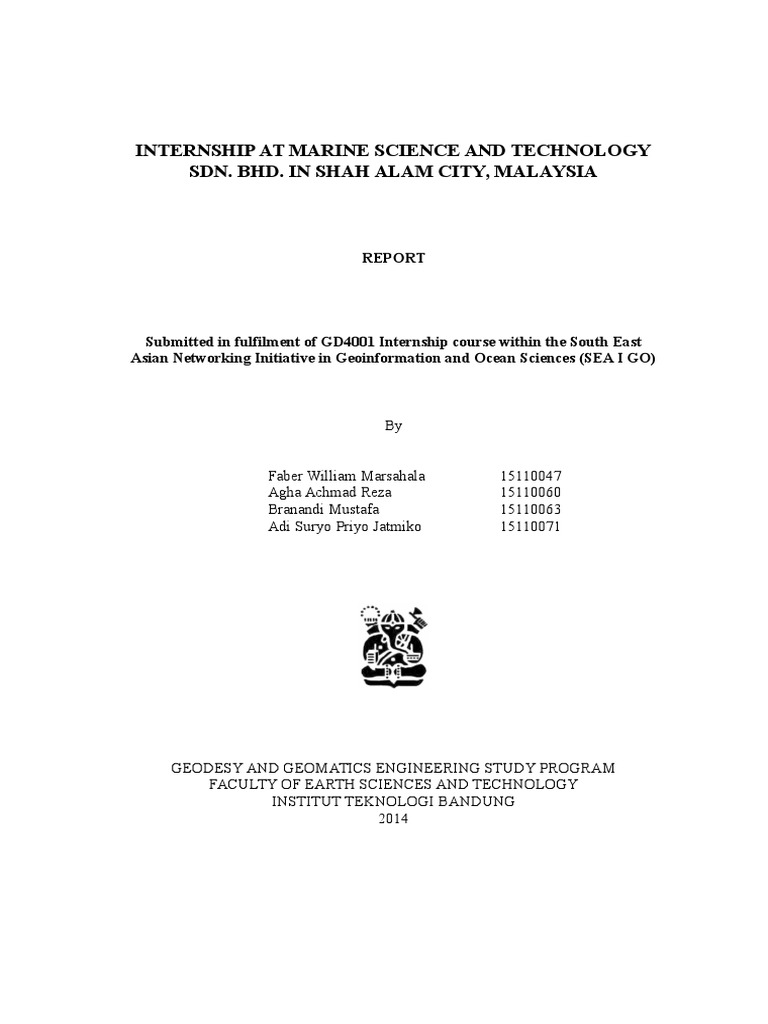 INTERNSHIP AT MARINE SCIENCE AND TECHNOLOGY
SDN. BHD. IN SHAH ALAM CITY, MALAYSIA

REPORT

Submitted in fulfilment of GD4001 Internship course within the South East Asian Networking Initiative in Geoinformation and Ocean Sciences (SEA I GO)

By

Faber William Marsahala 15110047
Agha Achmad Reza 15110060
Branandi Mustafa 15110063
Adi Suryo Priyo Jatmiko 15110071

GEODESY AND GEOMATICS ENGINEERING STUDY PROGRAM
FACULTY OF EARTH SCIENCES AND TECHNOLOGY
INSTITUT TEKNOLOGI BANDUNG
2014